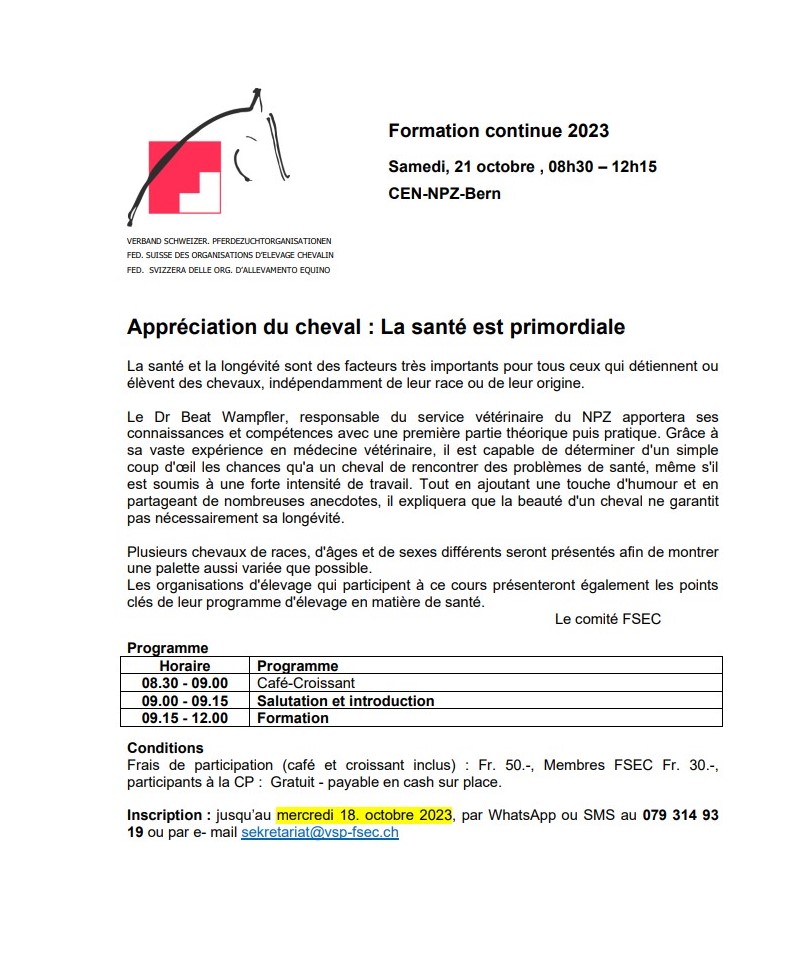 VERBAND SCHWEIZER. PFERDEZUCHTORGANISATIONEN
FED. SUISSE DES ORGANISATIONS D'ELEVAGE CHEVALIN
FED. SVIZZERA DELLE ORG. D'ALLEVAMENTO EQUINO

Formation continue 2023

Samedi, 21 octobre , 08h30 – 12h15

CEN-NPZ-Bern

Appréciation du cheval : La santé est primordiale

La santé et la longévité sont des facteurs très importants pour tous ceux qui détiennent ou élèvent des chevaux, indépendamment de leur race ou de leur origine.

Le Dr Beat Wampfler, responsable du service vétérinaire du NPZ apportera ses connaissances et compétences avec une première partie théorique puis pratique. Grâce à sa vaste expérience en médecine vétérinaire, il est capable de déterminer d'un simple coup d'œil les chances qu'a un cheval de rencontrer des problèmes de santé, même s'il est soumis à une forte intensité de travail. Tout en ajoutant une touche d'humour et en partageant de nombreuses anecdotes, il expliquera que la beauté d'un cheval ne garantit pas nécessairement sa longévité.

Plusieurs chevaux de races, d'âges et de sexes différents seront présentés afin de montrer une palette aussi variée que possible.
Les organisations d'élevage qui participent à ce cours présenteront également les points clés de leur programme d'élevage en matière de santé.

Le comité FSEC

Programme

| Horaire | Programme |
|---|---|
| 08.30 - 09.00 | Café-Croissant |
| 09.00 - 09.15 | Salutation et introduction |
| 09.15 - 12.00 | Formation |

Conditions
Frais de participation (café et croissant inclus) : Fr. 50.-, Membres FSEC Fr. 30.-, participants à la CP : Gratuit - payable en cash sur place.

Inscription : jusqu'au mercredi 18. octobre 2023, par WhatsApp ou SMS au 079 314 93 19 ou par e- mail sekretariat@vsp-fsec.ch